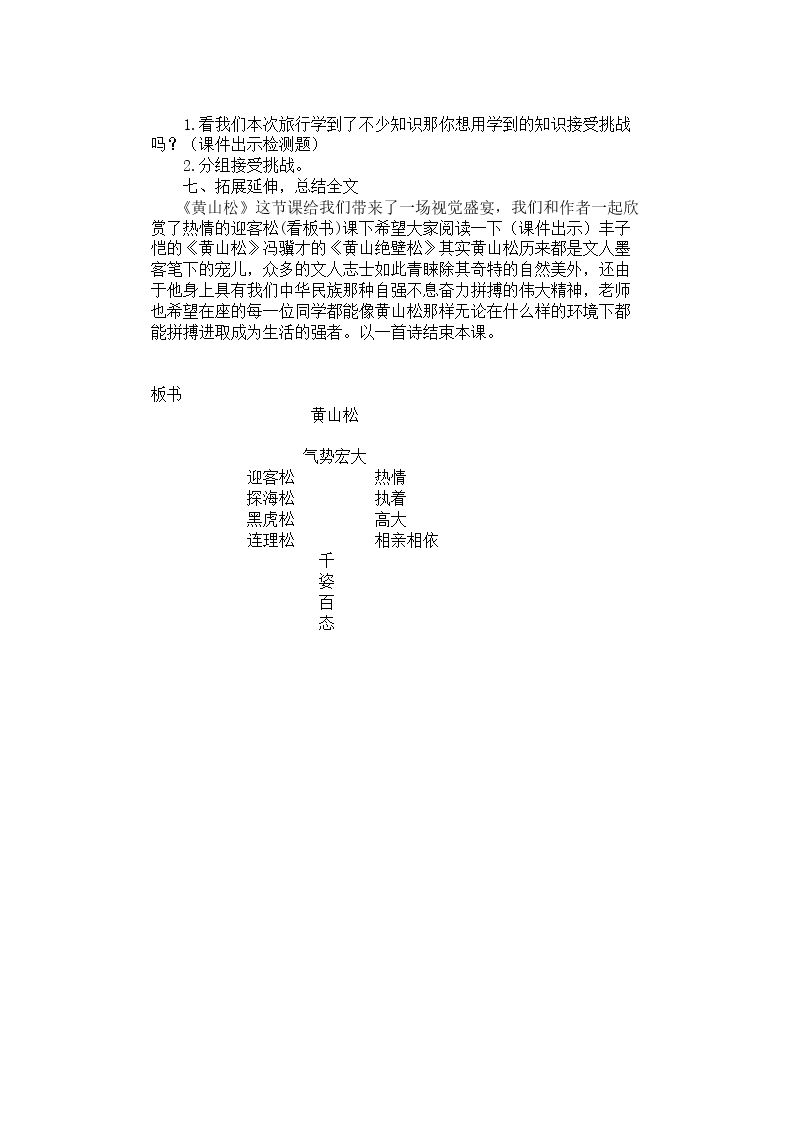 1.看我们本次旅行学到了不少知识那你想用学到的知识接受挑战吗？（课件出示检测题）

2.分组接受挑战。

七、拓展延伸，总结全文

《黄山松》这节课给我们带来了一场视觉盛宴，我们和作者一起欣赏了热情的迎客松(看板书)课下希望大家阅读一下（课件出示）丰子恺的《黄山松》冯骥才的《黄山绝壁松》其实黄山松历来都是文人墨客笔下的宠儿，众多的文人志士如此青睐除其奇特的自然美外，还由于他身上具有我们中华民族那种自强不息奋力拼搏的伟大精神，老师也希望在座的每一位同学都能像黄山松那样无论在什么样的环境下都能拼搏进取成为生活的强者。以一首诗结束本课。

板书

黄山松

气势宏大

迎客松 热情

探海松 执着

黑虎松 高大

连理松 相亲相依

千
姿
百
态